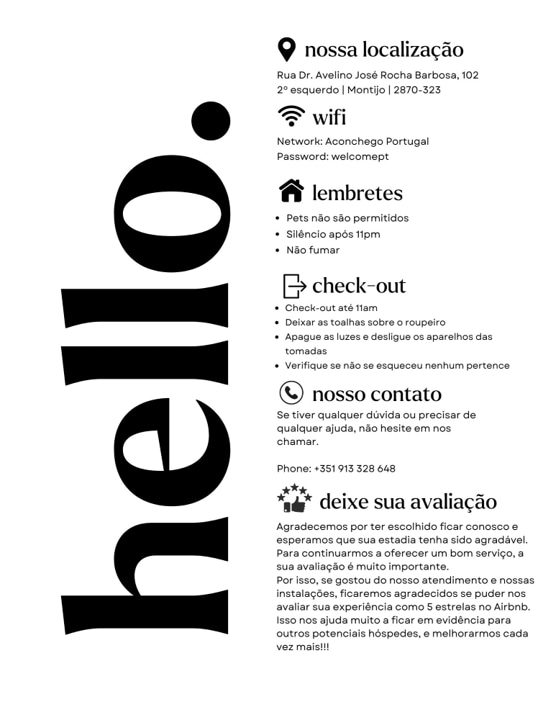 hello.

nossa localização

Rua Dr. Avelino José Rocha Barbosa, 102
2º esquerdo | Montijo | 2870-323

wifi

Network: Aconchego Portugal
Password: welcomept

lembretes

- Pets não são permitidos
- Silêncio após 11pm
- Não fumar

check-out

- Check-out até 11am
- Deixar as toalhas sobre o roupeiro
- Apague as luzes e desligue os aparelhos das tomadas
- Verifique se não se esqueceu nenhum pertence

nosso contato

Se tiver qualquer dúvida ou precisar de qualquer ajuda, não hesite em nos chamar.

Phone: +351 913 328 648

deixe sua avaliação

Agradecemos por ter escolhido ficar conosco e esperamos que sua estadia tenha sido agradável. Para continuarmos a oferecer um bom serviço, a sua avaliação é muito importante.
Por isso, se gostou do nosso atendimento e nossas instalações, ficaremos agradecidos se puder nos avaliar sua experiência como 5 estrelas no Airbnb. Isso nos ajuda muito a ficar em evidência para outros potenciais hóspedes, e melhorarmos cada vez mais!!!